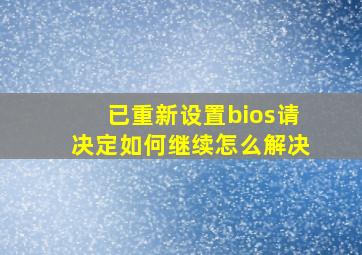 已重新设置bios请决定如何继续怎么解决